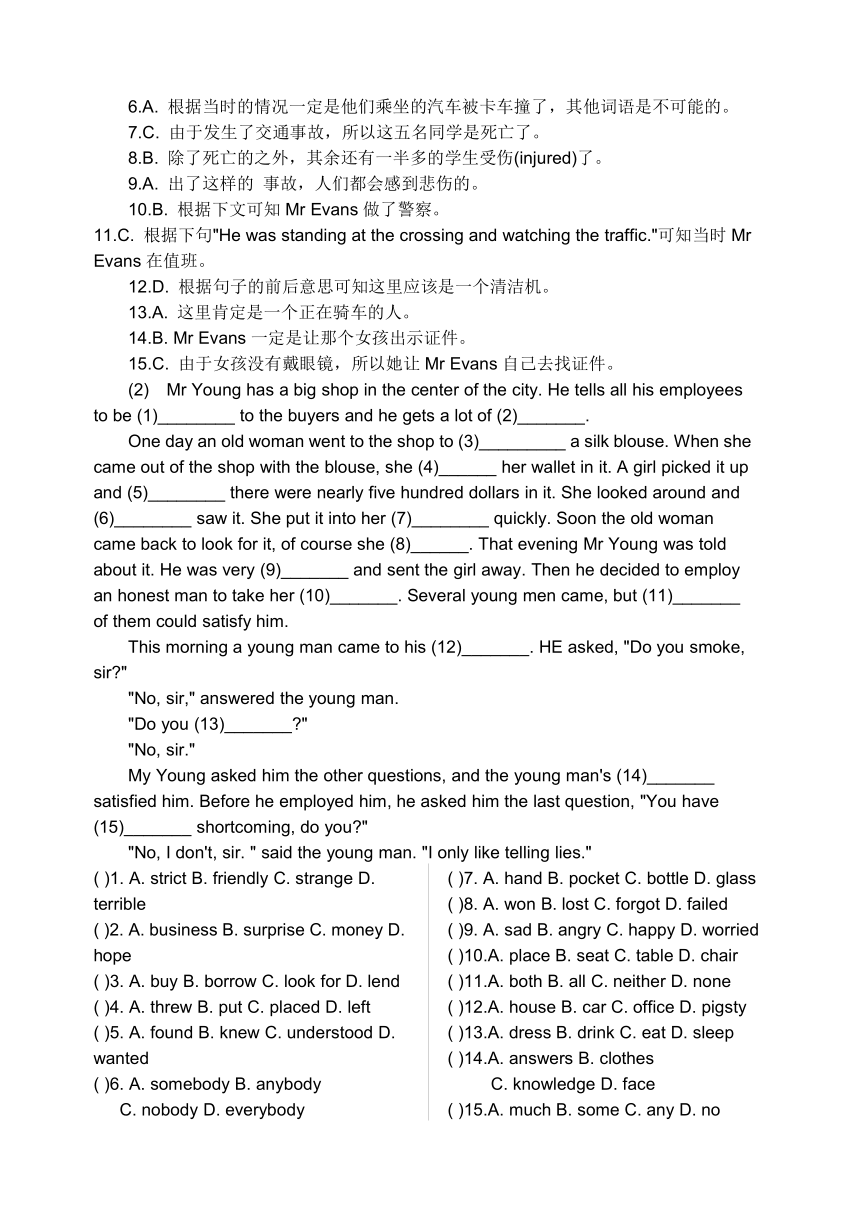 6.A. 根据当时的情况一定是他们乘坐的汽车被卡车撞了，其他词语是不可能的。

7.C. 由于发生了交通事故，所以这五名同学是死亡了。

8.B. 除了死亡的之外，其余还有一半多的学生受伤(injured)了。

9.A. 出了这样的 事故，人们都会感到悲伤的。

10.B. 根据下文可知 Mr Evans 做了警察。

11.C. 根据下句"He was standing at the crossing and watching the traffic."可知当时 Mr Evans 在值班。

12.D. 根据句子的前后意思可知这里应该是一个清洁机。

13.A. 这里肯定是一个正在骑车的人。

14.B. Mr Evans 一定是让那个女孩出示证件。

15.C. 由于女孩没有戴眼镜，所以她让 Mr Evans 自己去找证件。

(2) Mr Young has a big shop in the center of the city. He tells all his employees to be (1)________ to the buyers and he gets a lot of (2)_______.

One day an old woman went to the shop to (3)_________ a silk blouse. When she came out of the shop with the blouse, she (4)______ her wallet in it. A girl picked it up and (5)________ there were nearly five hundred dollars in it. She looked around and (6)________ saw it. She put it into her (7)________ quickly. Soon the old woman came back to look for it, of course she (8)______. That evening Mr Young was told about it. He was very (9)_______ and sent the girl away. Then he decided to employ an honest man to take her (10)_______. Several young men came, but (11)_______ of them could satisfy him.

This morning a young man came to his (12)_______. HE asked, "Do you smoke, sir?"

"No, sir," answered the young man.

"Do you (13)_______?"

"No, sir."

My Young asked him the other questions, and the young man's (14)_______ satisfied him. Before he employed him, he asked him the last question, "You have (15)_______ shortcoming, do you?"

"No, I don't, sir. " said the young man. "I only like telling lies."

( )1. A. strict B. friendly C. strange D. terrible
( )2. A. business B. surprise C. money D. hope
( )3. A. buy B. borrow C. look for D. lend
( )4. A. threw B. put C. placed D. left
( )5. A. found B. knew C. understood D. wanted
( )6. A. somebody B. anybody C. nobody D. everybody

( )7. A. hand B. pocket C. bottle D. glass
( )8. A. won B. lost C. forgot D. failed
( )9. A. sad B. angry C. happy D. worried
( )10.A. place B. seat C. table D. chair
( )11.A. both B. all C. neither D. none
( )12.A. house B. car C. office D. pigsty
( )13.A. dress B. drink C. eat D. sleep
( )14.A. answers B. clothes C. knowledge D. face
( )15.A. much B. some C. any D. no